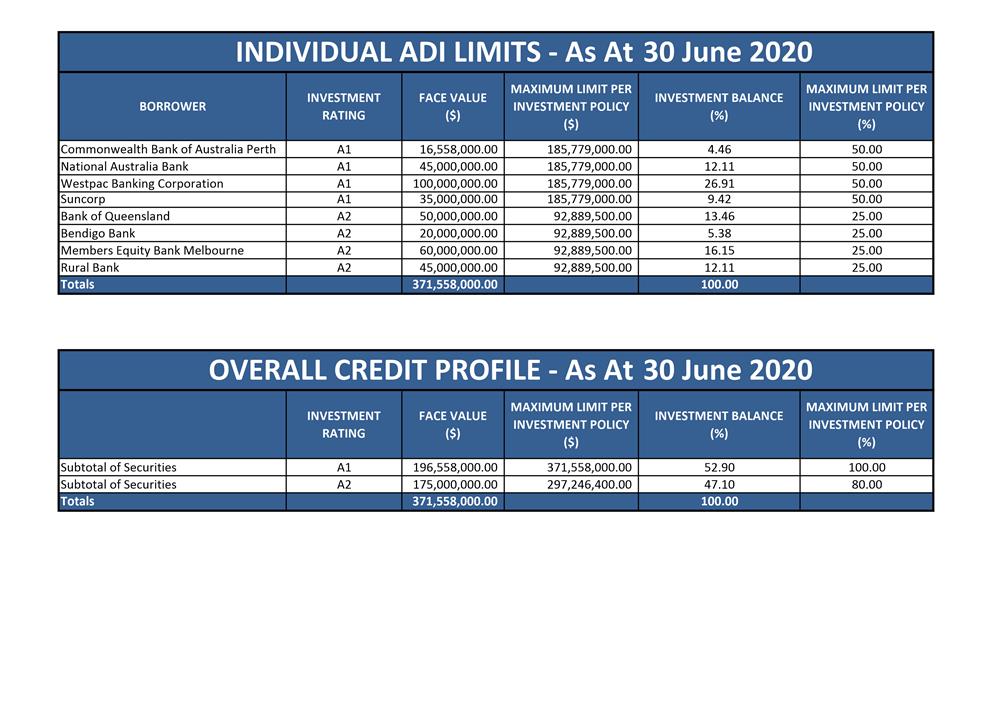 INDIVIDUAL ADI LIMITS - As At 30 June 2020

| BORROWER | INVESTMENT RATING | FACE VALUE ($) | MAXIMUM LIMIT PER INVESTMENT POLICY ($) | INVESTMENT BALANCE (%) | MAXIMUM LIMIT PER INVESTMENT POLICY (%) |
|---|---|---|---|---|---|
| Commonwealth Bank of Australia Perth | A1 | 16,558,000.00 | 185,779,000.00 | 4.46 | 50.00 |
| National Australia Bank | A1 | 45,000,000.00 | 185,779,000.00 | 12.11 | 50.00 |
| Westpac Banking Corporation | A1 | 100,000,000.00 | 185,779,000.00 | 26.91 | 50.00 |
| Suncorp | A1 | 35,000,000.00 | 185,779,000.00 | 9.42 | 50.00 |
| Bank of Queensland | A2 | 50,000,000.00 | 92,889,500.00 | 13.46 | 25.00 |
| Bendigo Bank | A2 | 20,000,000.00 | 92,889,500.00 | 5.38 | 25.00 |
| Members Equity Bank Melbourne | A2 | 60,000,000.00 | 92,889,500.00 | 16.15 | 25.00 |
| Rural Bank | A2 | 45,000,000.00 | 92,889,500.00 | 12.11 | 25.00 |
| Totals | | 371,558,000.00 | | 100.00 | |

OVERALL CREDIT PROFILE - As At 30 June 2020

| | INVESTMENT RATING | FACE VALUE ($) | MAXIMUM LIMIT PER INVESTMENT POLICY ($) | INVESTMENT BALANCE (%) | MAXIMUM LIMIT PER INVESTMENT POLICY (%) |
|---|---|---|---|---|---|
| Subtotal of Securities | A1 | 196,558,000.00 | 371,558,000.00 | 52.90 | 100.00 |
| Subtotal of Securities | A2 | 175,000,000.00 | 297,246,400.00 | 47.10 | 80.00 |
| Totals | | 371,558,000.00 | | 100.00 | |